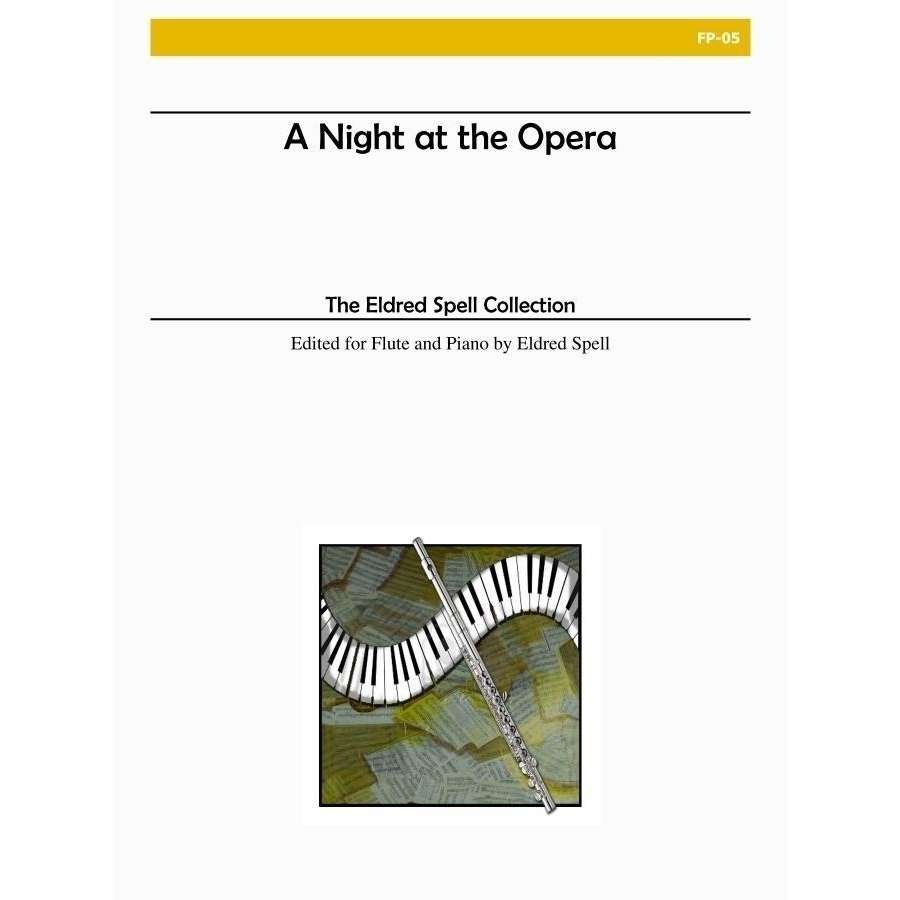 FP-05

A Night at the Opera

The Eldred Spell Collection

Edited for Flute and Piano by Eldred Spell